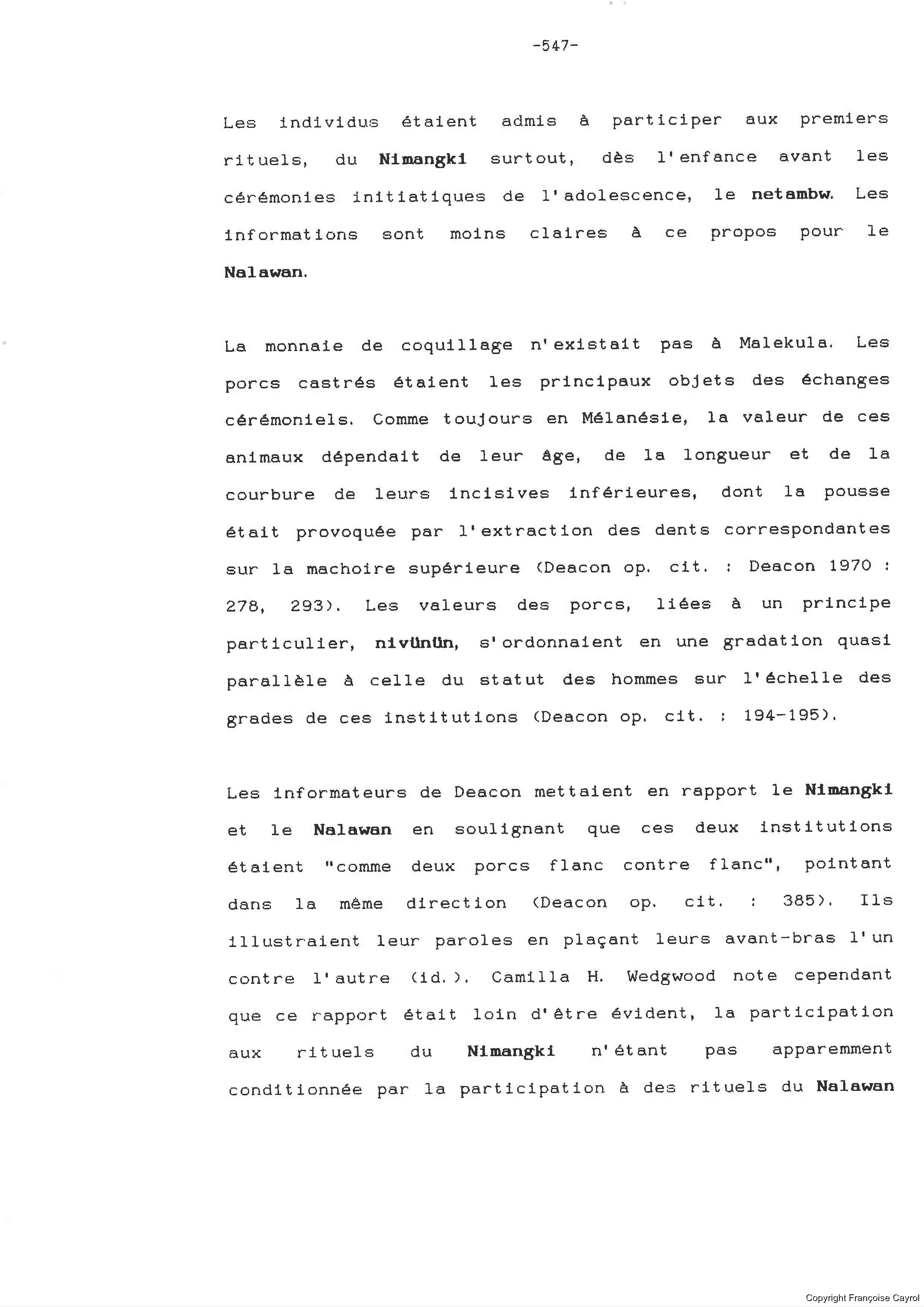 -547-

Les individus étaient admis à participer aux premiers rituels, du Nimangki surtout, dès l'enfance avant les cérémonies initiatiques de l'adolescence, le netambw. Les informations sont moins claires à ce propos pour le Nalawan.

La monnaie de coquillage n'existait pas à Malekula. Les porcs castrés étaient les principaux objets des échanges cérémoniels. Comme toujours en Mélanésie, la valeur de ces animaux dépendait de leur âge, de la longueur et de la courbure de leurs incisives inférieures, dont la pousse était provoquée par l'extraction des dents correspondantes sur la machoire supérieure (Deacon op. cit. : Deacon 1970 : 278, 293). Les valeurs des porcs, liées à un principe particulier, nivünün, s'ordonnaient en une gradation quasi parallèle à celle du statut des hommes sur l'échelle des grades de ces institutions (Deacon op. cit. : 194-195).

Les informateurs de Deacon mettaient en rapport le Nimangki et le Nalawan en soulignant que ces deux institutions étaient "comme deux porcs flanc contre flanc", pointant dans la même direction (Deacon op. cit. : 385). Ils illustraient leur paroles en plaçant leurs avant-bras l'un contre l'autre (id.). Camilla H. Wedgwood note cependant que ce rapport était loin d'être évident, la participation aux rituels du Nimangki n'étant pas apparemment conditionnée par la participation à des rituels du Nalawan

Copyright Françoise Cayrol